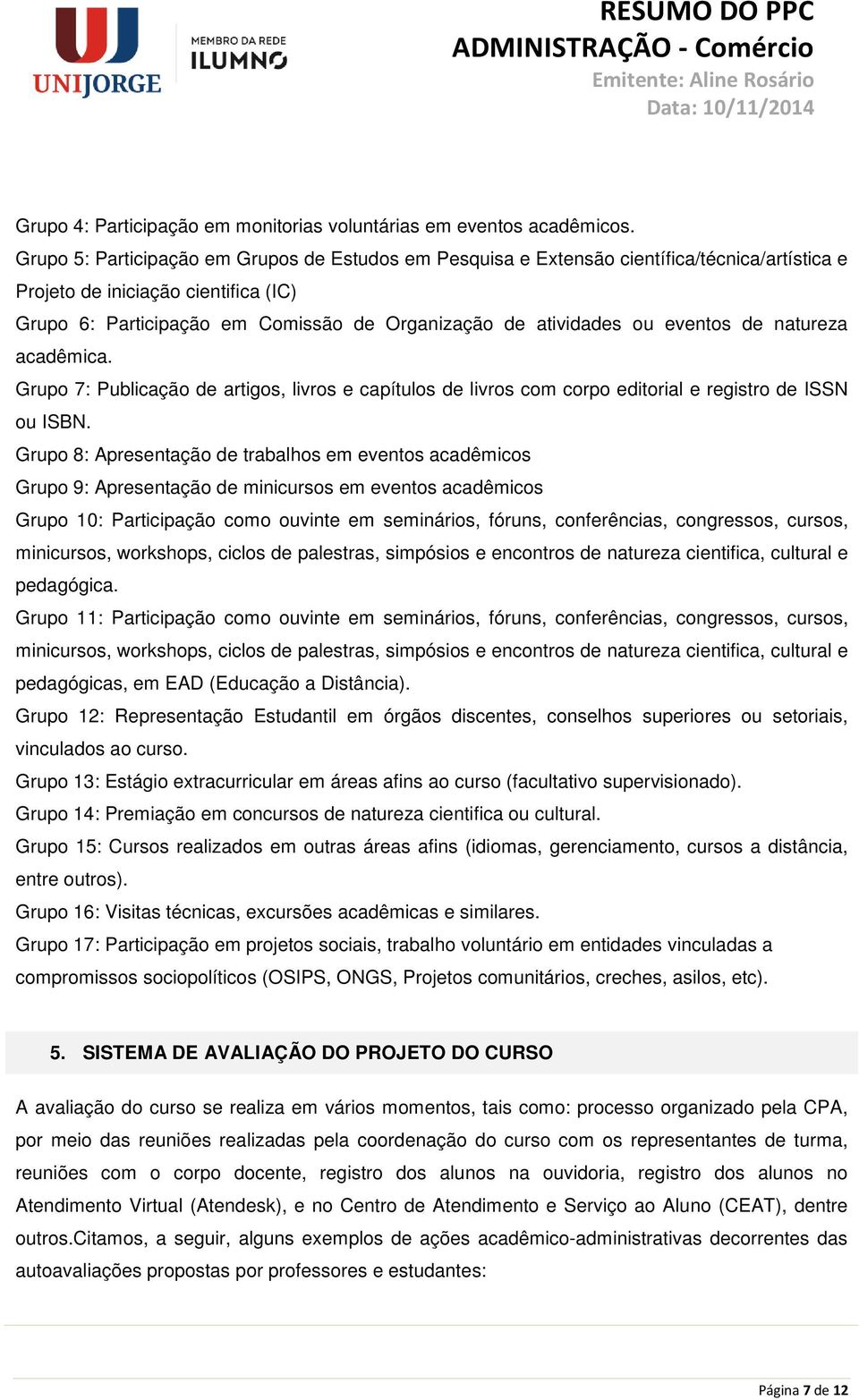 UNIJORGE

MEMBRO DA REDE
ILUMNO

RESUMO DO PPC
ADMINISTRAÇÃO - Comércio
Emitente: Aline Rosário
Data: 10/11/2014

Grupo 4: Participação em monitorias voluntárias em eventos acadêmicos.
Grupo 5: Participação em Grupos de Estudos em Pesquisa e Extensão científica/técnica/artística e Projeto de iniciação cientifica (IC)
Grupo 6: Participação em Comissão de Organização de atividades ou eventos de natureza acadêmica.
Grupo 7: Publicação de artigos, livros e capítulos de livros com corpo editorial e registro de ISSN ou ISBN.
Grupo 8: Apresentação de trabalhos em eventos acadêmicos
Grupo 9: Apresentação de minicursos em eventos acadêmicos
Grupo 10: Participação como ouvinte em seminários, fóruns, conferências, congressos, cursos, minicursos, workshops, ciclos de palestras, simpósios e encontros de natureza cientifica, cultural e pedagógica.
Grupo 11: Participação como ouvinte em seminários, fóruns, conferências, congressos, cursos, minicursos, workshops, ciclos de palestras, simpósios e encontros de natureza cientifica, cultural e pedagógicas, em EAD (Educação a Distância).
Grupo 12: Representação Estudantil em órgãos discentes, conselhos superiores ou setoriais, vinculados ao curso.
Grupo 13: Estágio extracurricular em áreas afins ao curso (facultativo supervisionado).
Grupo 14: Premiação em concursos de natureza cientifica ou cultural.
Grupo 15: Cursos realizados em outras áreas afins (idiomas, gerenciamento, cursos a distância, entre outros).
Grupo 16: Visitas técnicas, excursões acadêmicas e similares.
Grupo 17: Participação em projetos sociais, trabalho voluntário em entidades vinculadas a compromissos sociopolíticos (OSIPS, ONGS, Projetos comunitários, creches, asilos, etc).

5. SISTEMA DE AVALIAÇÃO DO PROJETO DO CURSO

A avaliação do curso se realiza em vários momentos, tais como: processo organizado pela CPA, por meio das reuniões realizadas pela coordenação do curso com os representantes de turma, reuniões com o corpo docente, registro dos alunos na ouvidoria, registro dos alunos no Atendimento Virtual (Atendesk), e no Centro de Atendimento e Serviço ao Aluno (CEAT), dentre outros.Citamos, a seguir, alguns exemplos de ações acadêmico-administrativas decorrentes das autoavaliações propostas por professores e estudantes:

Página 7 de 12